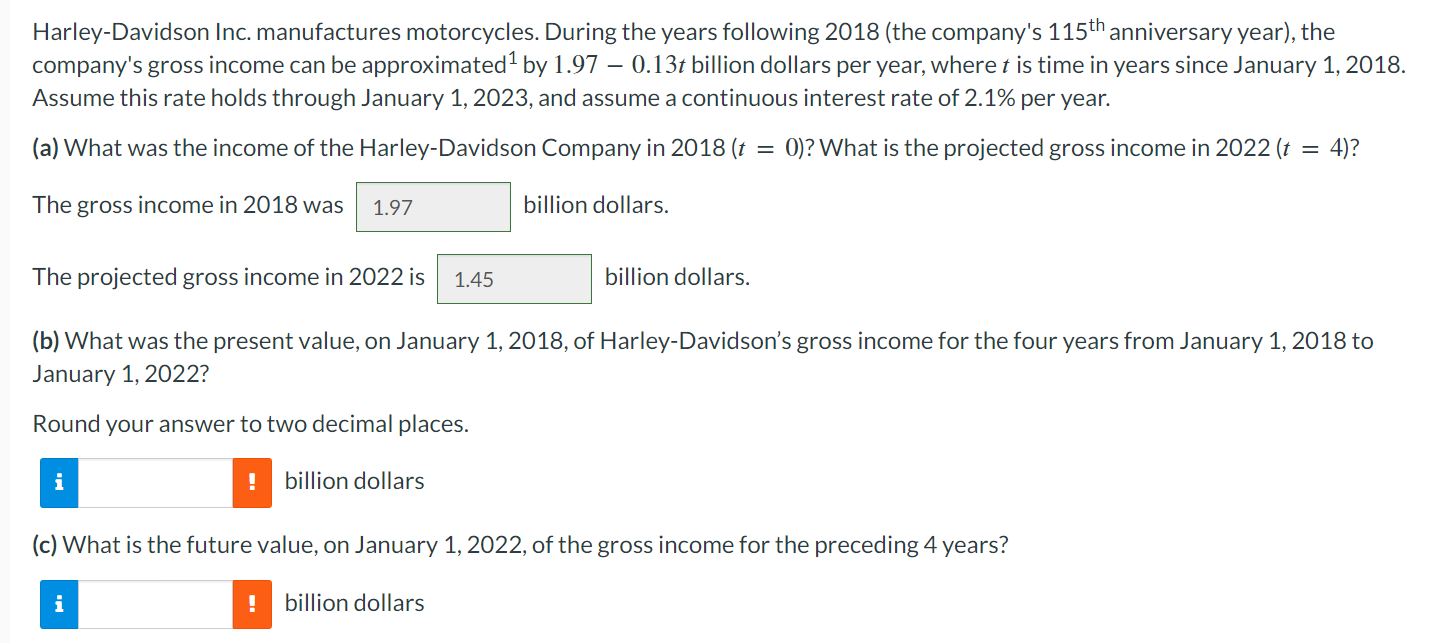 Harley-Davidson Inc. manufactures motorcycles. During the years following 2018 (the company's 115$^{th}$ anniversary year), the company's gross income can be approximated$^1$ by $1.97 - 0.13t$ billion dollars per year, where $t$ is time in years since January 1, 2018. Assume this rate holds through January 1, 2023, and assume a continuous interest rate of 2.1% per year.

(a) What was the income of the Harley-Davidson Company in 2018 ($t = 0$)? What is the projected gross income in 2022 ($t = 4$)?

The gross income in 2018 was 1.97 billion dollars.

The projected gross income in 2022 is 1.45 billion dollars.

(b) What was the present value, on January 1, 2018, of Harley-Davidson's gross income for the four years from January 1, 2018 to January 1, 2022?

Round your answer to two decimal places.

i ! billion dollars

(c) What is the future value, on January 1, 2022, of the gross income for the preceding 4 years?

i ! billion dollars